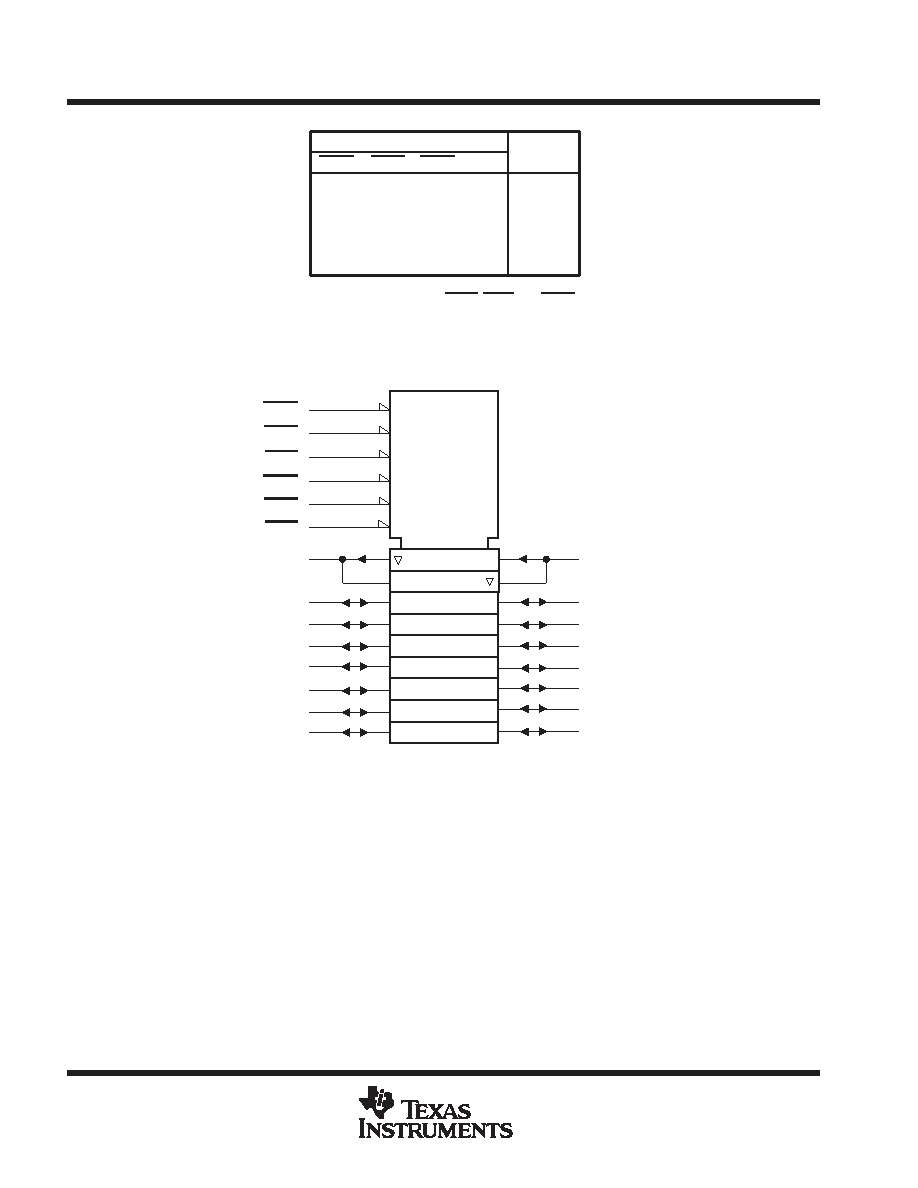 TEXAS INSTRUMENTS